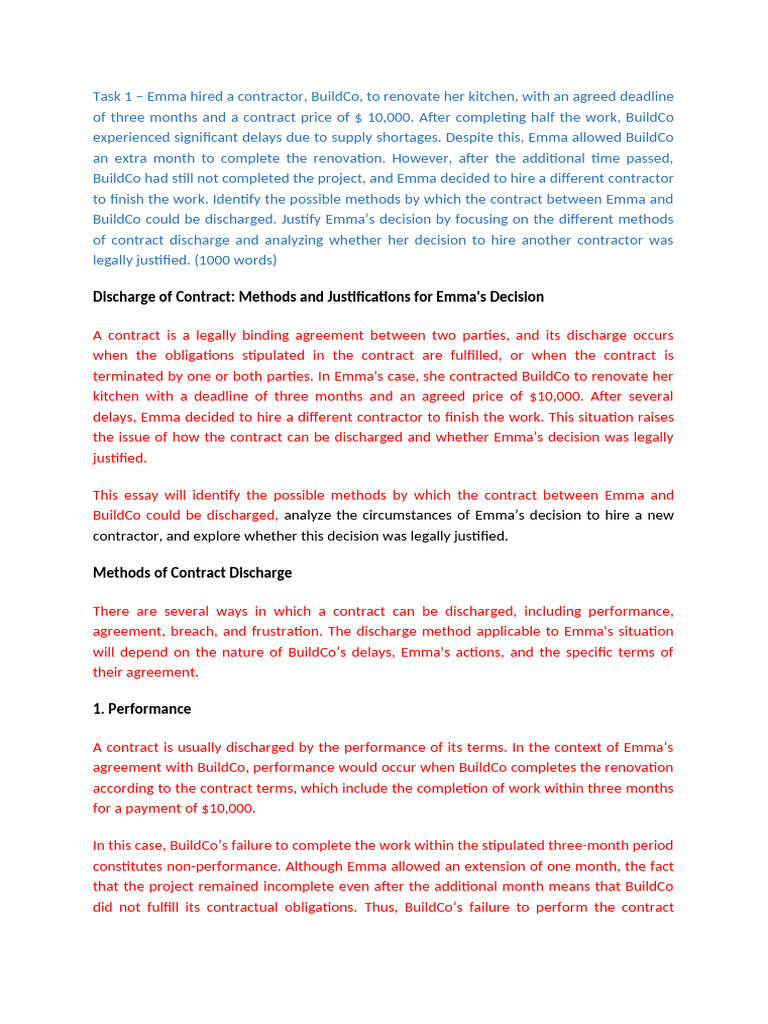 Task 1 – Emma hired a contractor, BuildCo, to renovate her kitchen, with an agreed deadline of three months and a contract price of $ 10,000. After completing half the work, BuildCo experienced significant delays due to supply shortages. Despite this, Emma allowed BuildCo an extra month to complete the renovation. However, after the additional time passed, BuildCo had still not completed the project, and Emma decided to hire a different contractor to finish the work. Identify the possible methods by which the contract between Emma and BuildCo could be discharged. Justify Emma's decision by focusing on the different methods of contract discharge and analyzing whether her decision to hire another contractor was legally justified. (1000 words)

Discharge of Contract: Methods and Justifications for Emma's Decision

A contract is a legally binding agreement between two parties, and its discharge occurs when the obligations stipulated in the contract are fulfilled, or when the contract is terminated by one or both parties. In Emma's case, she contracted BuildCo to renovate her kitchen with a deadline of three months and an agreed price of $10,000. After several delays, Emma decided to hire a different contractor to finish the work. This situation raises the issue of how the contract can be discharged and whether Emma's decision was legally justified.

This essay will identify the possible methods by which the contract between Emma and BuildCo could be discharged, analyze the circumstances of Emma's decision to hire a new contractor, and explore whether this decision was legally justified.

Methods of Contract Discharge

There are several ways in which a contract can be discharged, including performance, agreement, breach, and frustration. The discharge method applicable to Emma's situation will depend on the nature of BuildCo's delays, Emma's actions, and the specific terms of their agreement.

1. Performance

A contract is usually discharged by the performance of its terms. In the context of Emma's agreement with BuildCo, performance would occur when BuildCo completes the renovation according to the contract terms, which include the completion of work within three months for a payment of $10,000.

In this case, BuildCo's failure to complete the work within the stipulated three-month period constitutes non-performance. Although Emma allowed an extension of one month, the fact that the project remained incomplete even after the additional month means that BuildCo did not fulfill its contractual obligations. Thus, BuildCo's failure to perform the contract